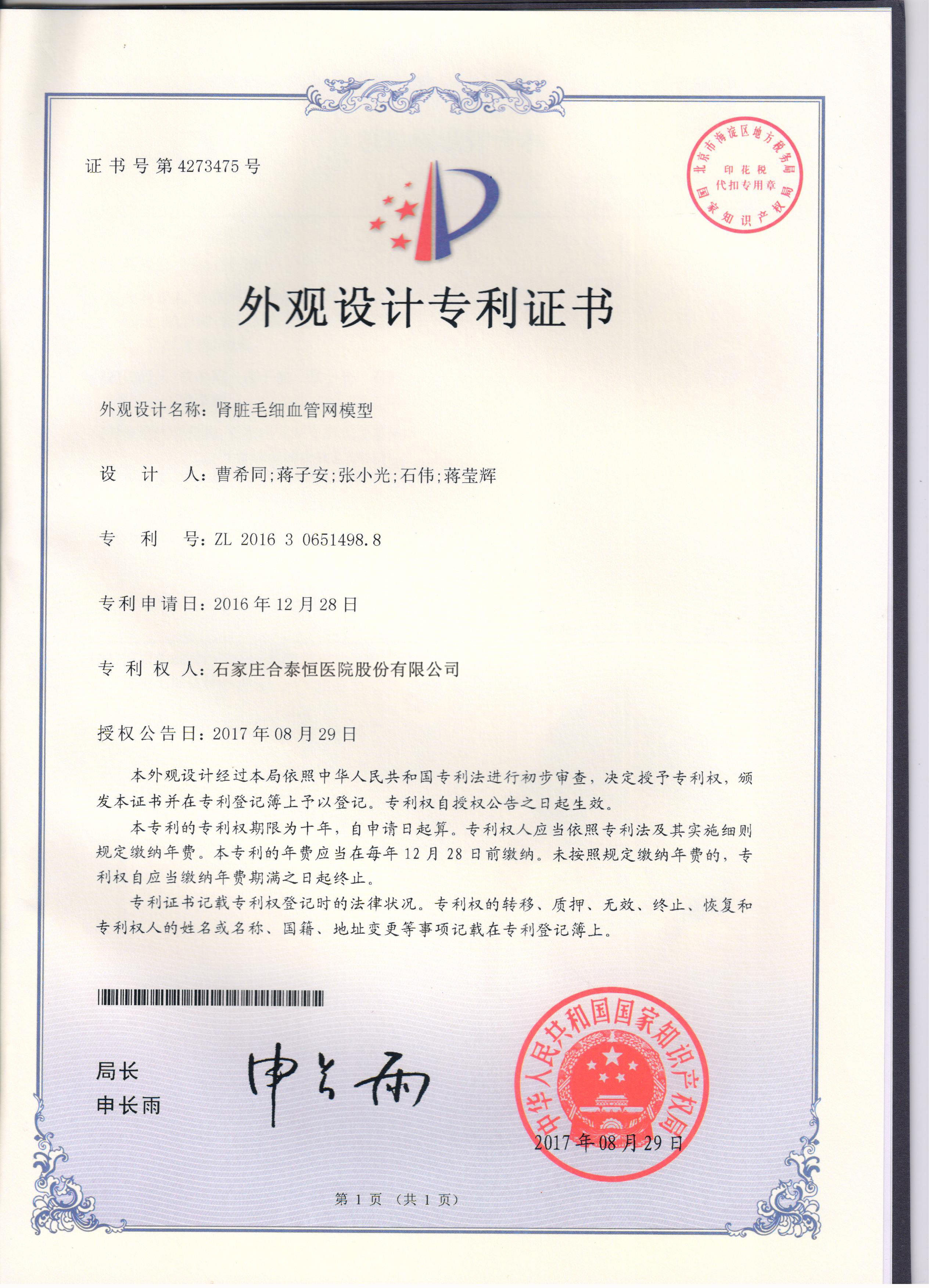 证书号第4273475号

北京市海淀区地方税务局
印花税
代扣专用章
国家知识产权局

外观设计专利证书

外观设计名称：肾脏毛细血管网模型

设 计 人：曹希同;蒋子安;张小光;石伟;蒋莹辉

专 利 号：ZL 2016 3 0651498.8

专利申请日：2016年12月28日

专 利 权 人：石家庄合泰恒医院股份有限公司

授权公告日：2017年08月29日

本外观设计经过本局依照中华人民共和国专利法进行初步审查，决定授予专利权，颁发本证书并在专利登记簿上予以登记。专利权自授权公告之日起生效。

本专利的专利权期限为十年，自申请日起算。专利权人应当依照专利法及其实施细则规定缴纳年费。本专利的年费应当在每年12月28日前缴纳。未按照规定缴纳年费的，专利权自应当缴纳年费期满之日起终止。

专利证书记载专利权登记时的法律状况。专利权的转移、质押、无效、终止、恢复和专利权人的姓名或名称、国籍、地址变更等事项记载在专利登记簿上。

局长
申长雨

申长雨

中华人民共和国国家知识产权局

2017年08月29日

第1页（共1页）